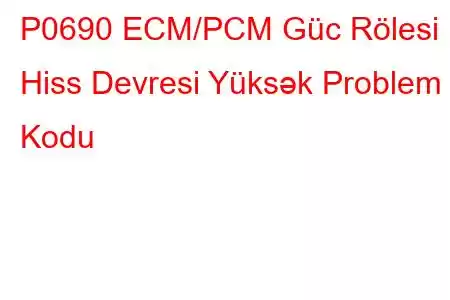 P0690 ECM/PCM Güc Rölesi Hiss Devresi Yüksək Problem Kodu